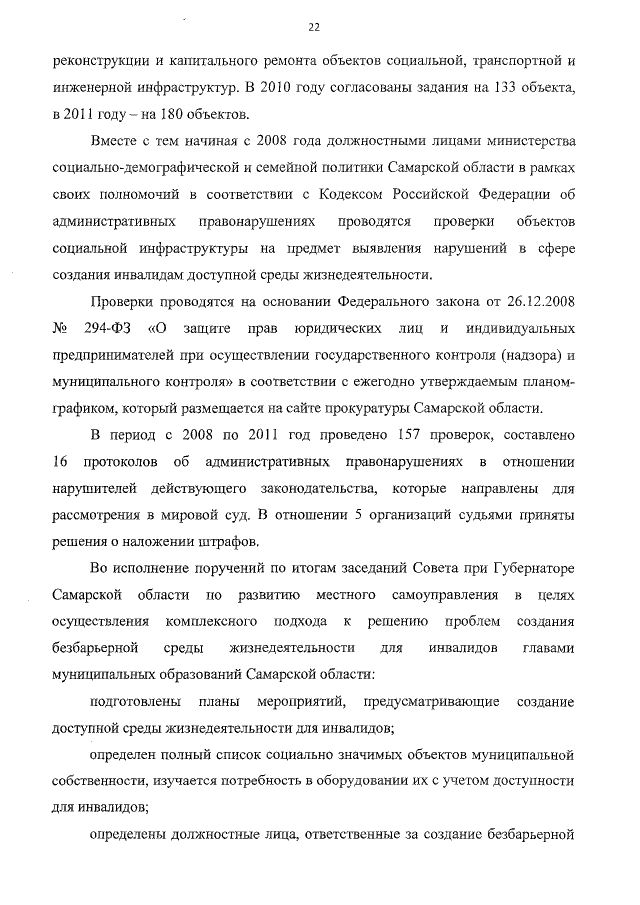 22

реконструкции и капитального ремонта объектов социальной, транспортной и инженерной инфраструктур. В 2010 году согласованы задания на 133 объекта, в 2011 году – на 180 объектов.

Вместе с тем начиная с 2008 года должностными лицами министерства социально-демографической и семейной политики Самарской области в рамках своих полномочий в соответствии с Кодексом Российской Федерации об административных правонарушениях проводятся проверки объектов социальной инфраструктуры на предмет выявления нарушений в сфере создания инвалидам доступной среды жизнедеятельности.

Проверки проводятся на основании Федерального закона от 26.12.2008 № 294-ФЗ «О защите прав юридических лиц и индивидуальных предпринимателей при осуществлении государственного контроля (надзора) и муниципального контроля» в соответствии с ежегодно утверждаемым планом-графиком, который размещается на сайте прокуратуры Самарской области.

В период с 2008 по 2011 год проведено 157 проверок, составлено 16 протоколов об административных правонарушениях в отношении нарушителей действующего законодательства, которые направлены для рассмотрения в мировой суд. В отношении 5 организаций судьями приняты решения о наложении штрафов.

Во исполнение поручений по итогам заседаний Совета при Губернаторе Самарской области по развитию местного самоуправления в целях осуществления комплексного подхода к решению проблем создания безбарьерной среды жизнедеятельности для инвалидов главами муниципальных образований Самарской области:

подготовлены планы мероприятий, предусматривающие создание доступной среды жизнедеятельности для инвалидов;

определен полный список социально значимых объектов муниципальной собственности, изучается потребность в оборудовании их с учетом доступности для инвалидов;

определены должностные лица, ответственные за создание безбарьерной